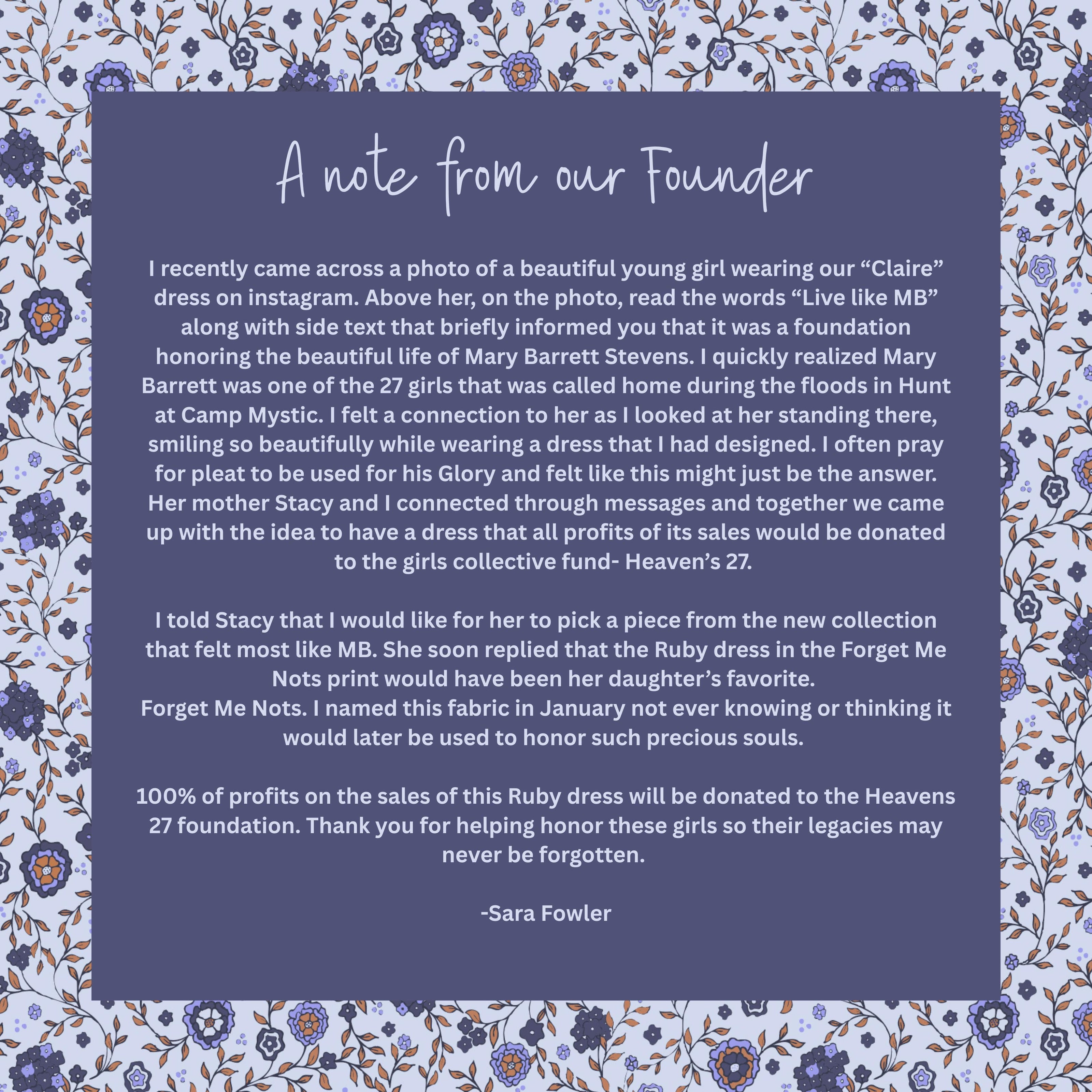 A note from our Founder

I recently came across a photo of a beautiful young girl wearing our "Claire" dress on instagram. Above her, on the photo, read the words "Live like MB" along with side text that briefly informed you that it was a foundation honoring the beautiful life of Mary Barrett Stevens. I quickly realized Mary Barrett was one of the 27 girls that was called home during the floods in Hunt at Camp Mystic. I felt a connection to her as I looked at her standing there, smiling so beautifully while wearing a dress that I had designed. I often pray for pleat to be used for his Glory and felt like this might just be the answer. Her mother Stacy and I connected through messages and together we came up with the idea to have a dress that all profits of its sales would be donated to the girls collective fund- Heaven's 27.

I told Stacy that I would like for her to pick a piece from the new collection that felt most like MB. She soon replied that the Ruby dress in the Forget Me Nots print would have been her daughter's favorite.
Forget Me Nots. I named this fabric in January not ever knowing or thinking it would later be used to honor such precious souls.

100% of profits on the sales of this Ruby dress will be donated to the Heavens 27 foundation. Thank you for helping honor these girls so their legacies may never be forgotten.

-Sara Fowler